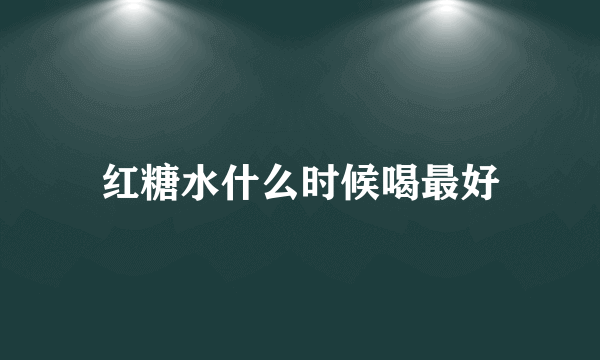 红糖水什么时候喝最好